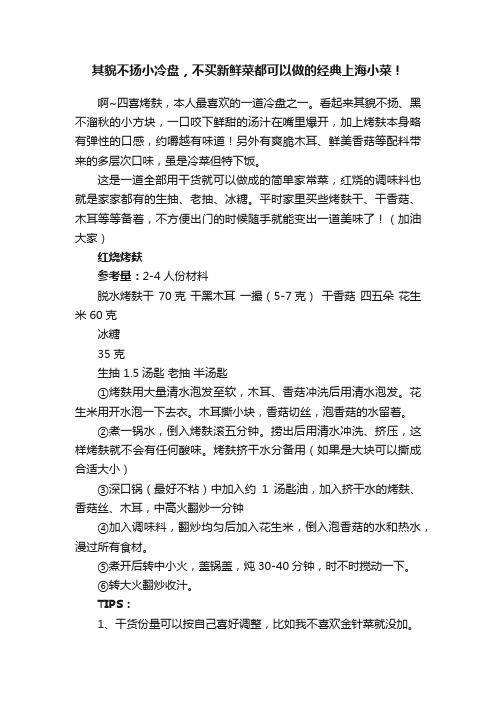 其貌不扬小冷盘，不买新鲜菜都可以做的经典上海小菜！

啊~四喜烤麸，本人最喜欢的一道冷盘之一。看起来其貌不扬、黑不溜秋的小方块，一口咬下鲜甜的汤汁在嘴里爆开，加上烤麸本身略有弹性的口感，约嚼越有味道！另外有爽脆木耳、鲜美香菇等配料带来的多层次口味，虽是冷菜但特下饭。

这是一道全部用干货就可以做成的简单家常菜，红烧的调味料也就是家家都有的生抽、老抽、冰糖。平时家里买些烤麸干、干香菇、木耳等等备着，不方便出门的时候随手就能变出一道美味了！（加油大家）

红烧烤麸

参考量：2-4 人份材料

脱水烤麸干 70 克 干黑木耳 一撮（5-7 克） 干香菇 四五朵 花生米 60 克

冰糖

35 克

生抽 1.5 汤匙 老抽 半汤匙

①烤麸用大量清水泡发至软，木耳、香菇冲洗后用清水泡发。花生米用开水泡一下去衣。木耳撕小块，香菇切丝，泡香菇的水留着。

②煮一锅水，倒入烤麸滚五分钟。捞出后用清水冲洗、挤压，这样烤麸就不会有任何酸味。烤麸挤干水分备用（如果是大块可以撕成合适大小）

③深口锅（最好不粘）中加入约 1 汤匙油，加入挤干水的烤麸、香菇丝、木耳，中高火翻炒一分钟

④加入调味料，翻炒均匀后加入花生米，倒入泡香菇的水和热水，漫过所有食材。

⑤煮开后转中小火，盖锅盖，炖 30-40 分钟，时不时搅动一下。

⑥转大火翻炒收汁。

TIPS：

1、干货份量可以按自己喜好调整，比如我不喜欢金针菜就没加。